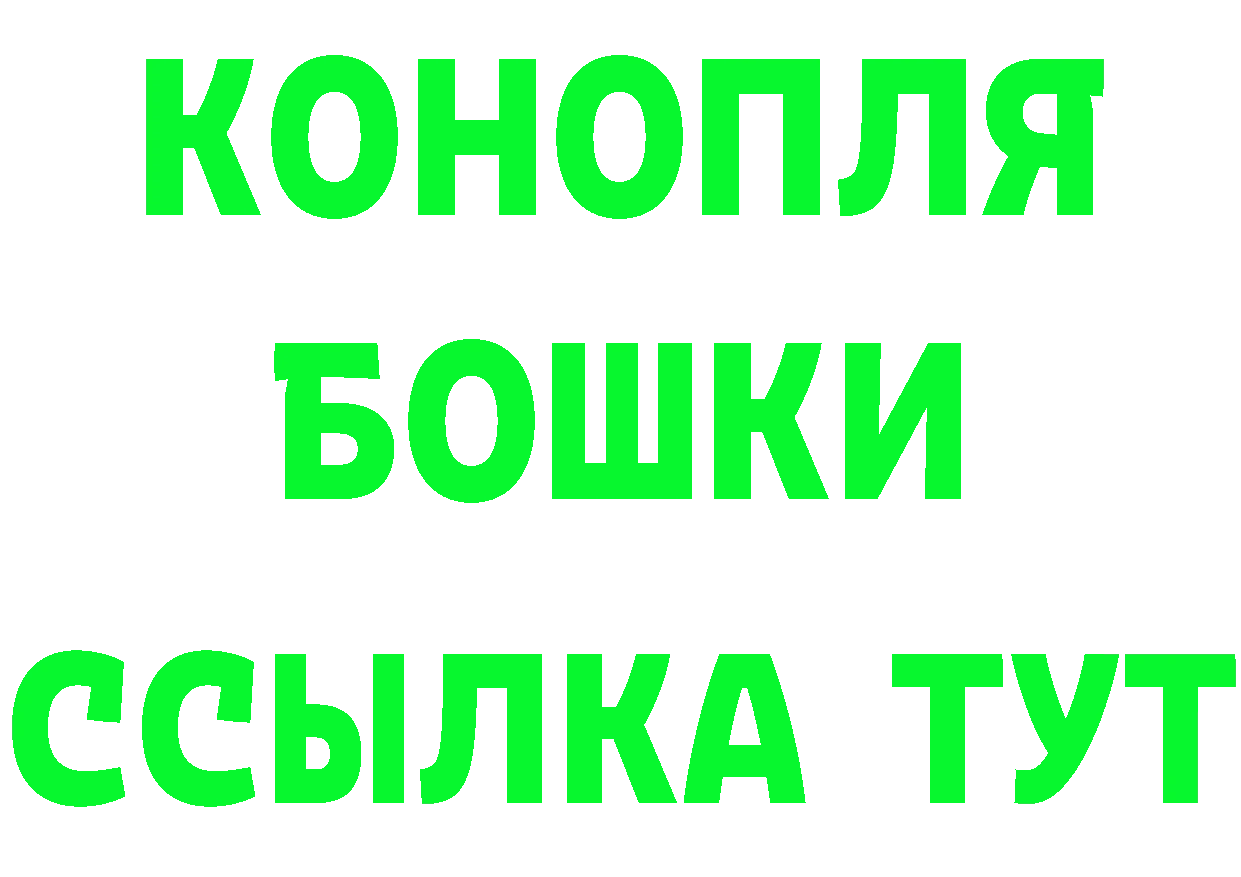 КОНОПЛЯ
БОШКИ
ССЫЛКА ТУТ